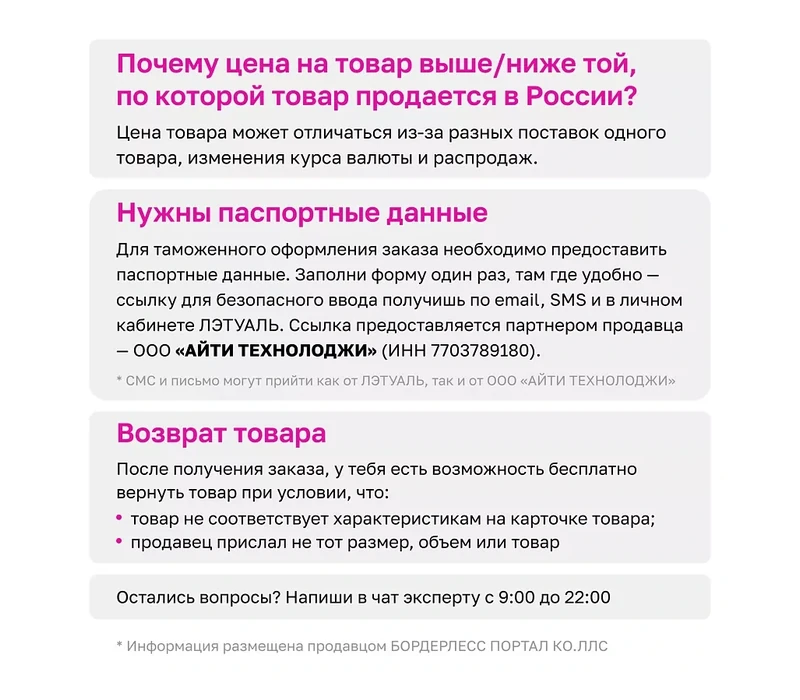 Почему цена на товар выше/ниже той, по которой товар продается в России?

Цена товара может отличаться из-за разных поставок одного товара, изменения курса валюты и распродаж.

Нужны паспортные данные

Для таможенного оформления заказа необходимо предоставить паспортные данные. Заполни форму один раз, там где удобно — ссылку для безопасного ввода получишь по email, SMS и в личном кабинете ЛЭТУАЛЬ. Ссылка предоставляется партнером продавца — ООО «АЙТИ ТЕХНОЛОДЖИ» (ИНН 7703789180).

* СМС и письмо могут прийти как от ЛЭТУАЛЬ, так и от ООО «АЙТИ ТЕХНОЛОДЖИ»

Возврат товара

После получения заказа, у тебя есть возможность бесплатно вернуть товар при условии, что:

• товар не соответствует характеристикам на карточке товара;
• продавец прислал не тот размер, объем или товар

Остались вопросы? Напиши в чат эксперту с 9:00 до 22:00

* Информация размещена продавцом БОРДЕРЛЕСС ПОРТАЛ КО.ЛЛС